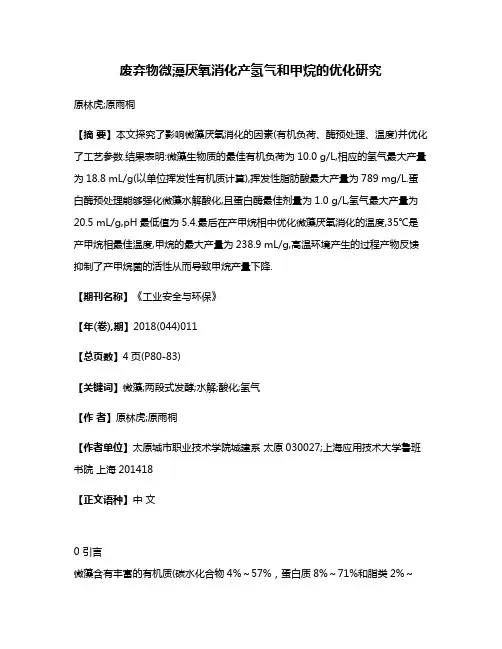 废弃物微藻厌氧消化产氢气和甲烷的优化研究

原林虎;原雨桐

【摘 要】本文探究了影响微藻厌氧消化的因素(有机负荷、酶预处理、温度)并优化了工艺参数.结果表明:微藻生物质的最佳有机负荷为 10.0 g/L,相应的氢气最大产量为 18.8 mL/g(以单位挥发性有机质计算),挥发性脂肪酸最大产量为 789 mg/L.蛋白酶预处理能够强化微藻水解酸化,且蛋白酶最佳剂量为 1.0 g/L,氢气最大产量为 20.5 mL/g,pH 最低值为 5.4.最后在产甲烷相中优化微藻厌氧消化的温度,35℃是产甲烷相最佳温度,甲烷的最大产量为 238.9 mL/g,高温环境产生的过程产物反馈抑制了产甲烷菌的活性从而导致甲烷产量下降.

【期刊名称】《工业安全与环保》

【年(卷),期】2018(044)011

【总页数】4 页(P80-83)

【关键词】微藻;两段式发酵;水解;酸化;氢气

【作 者】原林虎;原雨桐

【作者单位】太原城市职业技术学院城建系 太原 030027;上海应用技术大学鲁班书院 上海 201418

【正文语种】中 文

0 引言

微藻含有丰富的有机质(碳水化合物 4%~57%,蛋白质 8%~71%和脂类 2%~